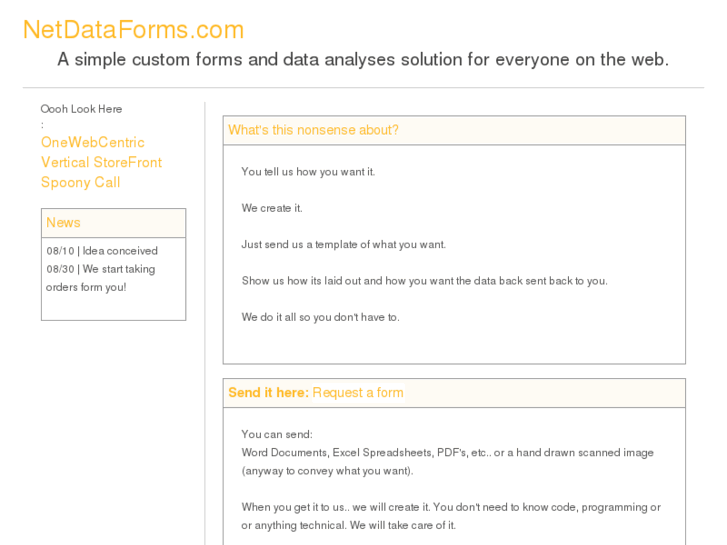 NetDataForms.com

A simple custom forms and data analyses solution for everyone on the web.

Oooh Look Here
:
OneWebCentric
Vertical StoreFront
Spoony Call

News

08/10 | Idea conceived
08/30 | We start taking orders form you!

What's this nonsense about?

You tell us how you want it.

We create it.

Just send us a template of what you want.

Show us how its laid out and how you want the data back sent back to you.

We do it all so you don't have to.

Send it here: Request a form

You can send:
Word Documents, Excel Spreadsheets, PDF's, etc.. or a hand drawn scanned image (anyway to convey what you want).

When you get it to us.. we will create it. You don't need to know code, programming or or anything technical. We will take care of it.